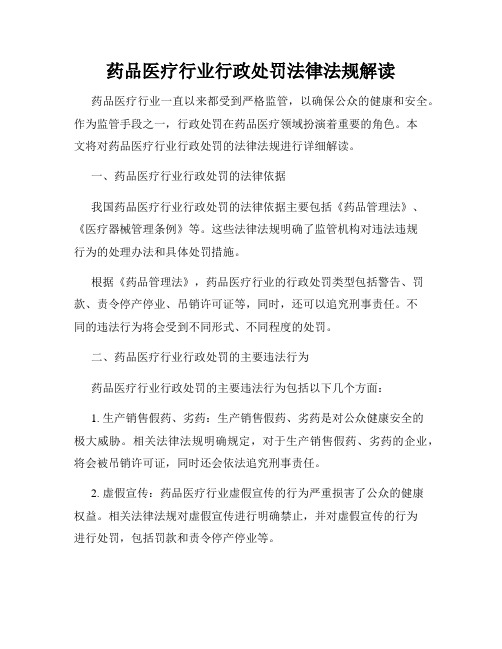 药品医疗行业行政处罚法律法规解读

药品医疗行业一直以来都受到严格监管，以确保公众的健康和安全。作为监管手段之一，行政处罚在药品医疗领域扮演着重要的角色。本文将对药品医疗行业行政处罚的法律法规进行详细解读。

一、药品医疗行业行政处罚的法律依据

我国药品医疗行业行政处罚的法律依据主要包括《药品管理法》、《医疗器械管理条例》等。这些法律法规明确了监管机构对违法违规行为的处理办法和具体处罚措施。

根据《药品管理法》，药品医疗行业的行政处罚类型包括警告、罚款、责令停产停业、吊销许可证等，同时，还可以追究刑事责任。不同的违法行为将会受到不同形式、不同程度的处罚。

二、药品医疗行业行政处罚的主要违法行为

药品医疗行业行政处罚的主要违法行为包括以下几个方面：

1. 生产销售假药、劣药：生产销售假药、劣药是对公众健康安全的极大威胁。相关法律法规明确规定，对于生产销售假药、劣药的企业，将会被吊销许可证，同时还会依法追究刑事责任。

2. 虚假宣传：药品医疗行业虚假宣传的行为严重损害了公众的健康权益。相关法律法规对虚假宣传进行明确禁止，并对虚假宣传的行为进行处罚，包括罚款和责令停产停业等。